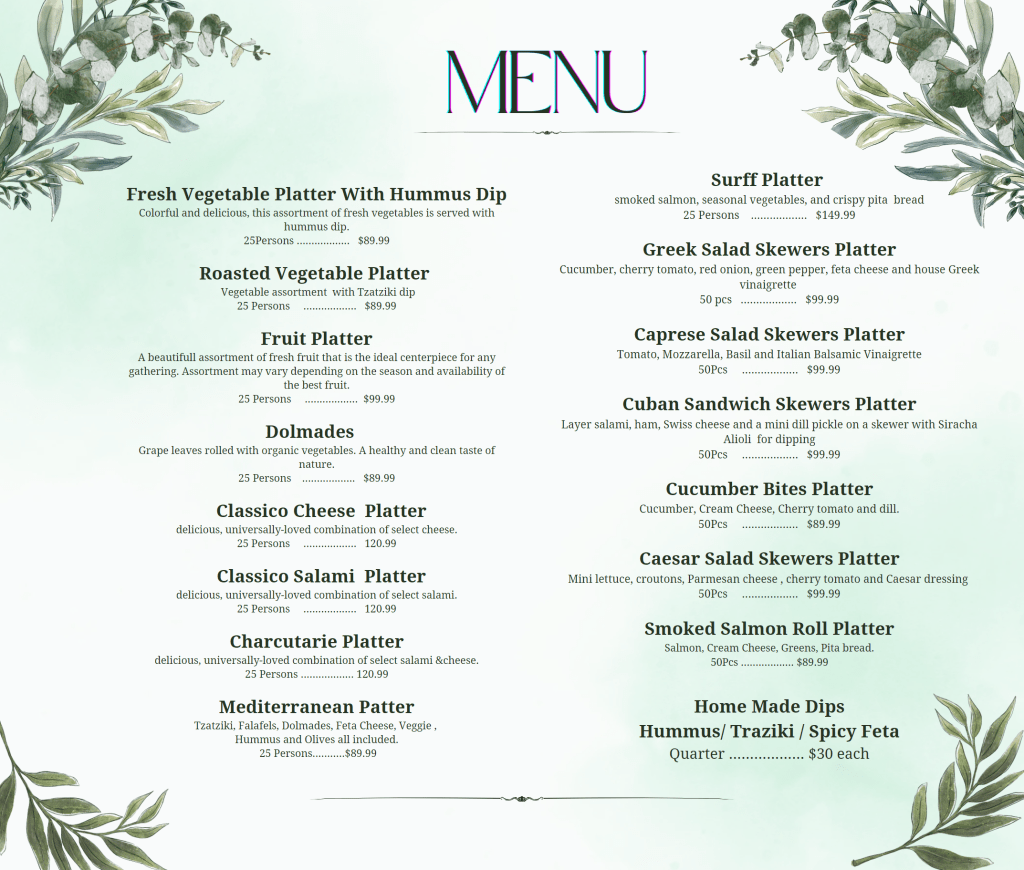 MENU

Fresh Vegetable Platter With Hummus Dip
Colorful and delicious, this assortment of fresh vegetables is served with hummus dip.
25Persons .................. $89.99

Roasted Vegetable Platter
Vegetable assortment with Tzatziki dip
25 Persons .................. $89.99

Fruit Platter
A beautifull assortment of fresh fruit that is the ideal centerpiece for any gathering. Assortment may vary depending on the season and availability of the best fruit.
25 Persons .................. $99.99

Dolmades
Grape leaves rolled with organic vegetables. A healthy and clean taste of nature.
25 Persons .................. $89.99

Classico Cheese Platter
delicious, universally-loved combination of select cheese.
25 Persons .................. 120.99

Classico Salami Platter
delicious, universally-loved combination of select salami.
25 Persons .................. 120.99

Charcutarie Platter
delicious, universally-loved combination of select salami &cheese.
25 Persons .................. 120.99

Mediterranean Patter
Tzatziki, Falafels, Dolmades, Feta Cheese, Veggie , Hummus and Olives all included.
25 Persons...........$89.99

Surff Platter
smoked salmon, seasonal vegetables, and crispy pita bread
25 Persons .................. $149.99

Greek Salad Skewers Platter
Cucumber, cherry tomato, red onion, green pepper, feta cheese and house Greek vinaigrette
50 pcs .................. $99.99

Caprese Salad Skewers Platter
Tomato, Mozzarella, Basil and Italian Balsamic Vinaigrette
50Pcs .................. $99.99

Cuban Sandwich Skewers Platter
Layer salami, ham, Swiss cheese and a mini dill pickle on a skewer with Siracha Alioli for dipping
50Pcs .................. $99.99

Cucumber Bites Platter
Cucumber, Cream Cheese, Cherry tomato and dill.
50Pcs .................. $89.99

Caesar Salad Skewers Platter
Mini lettuce, croutons, Parmesan cheese , cherry tomato and Caesar dressing
50Pcs .................. $99.99

Smoked Salmon Roll Platter
Salmon, Cream Cheese, Greens, Pita bread.
50Pcs .................. $89.99

Home Made Dips
Hummus/ Traziki / Spicy Feta
Quarter .................. $30 each